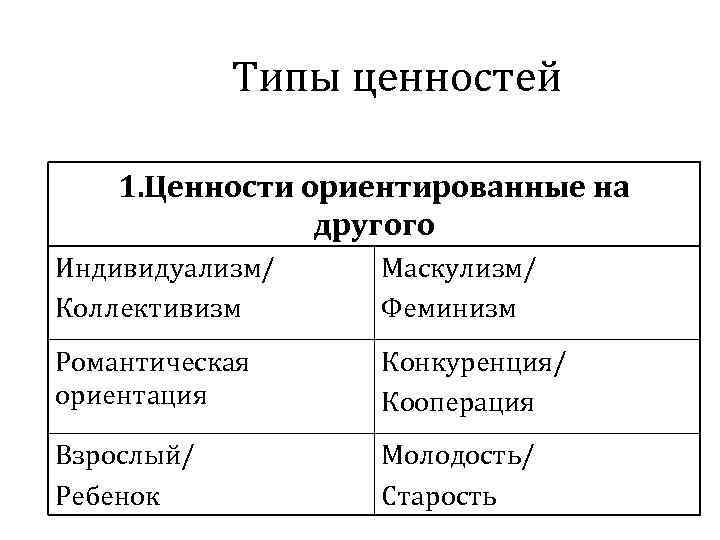 Типы ценностей

| 1.Ценности ориентированные на другого | |
|---|---|
| Индивидуализм/ Коллективизм | Маскулизм/ Феминизм |
| Романтическая ориентация | Конкуренция/ Кооперация |
| Взрослый/ Ребенок | Молодость/ Старость |